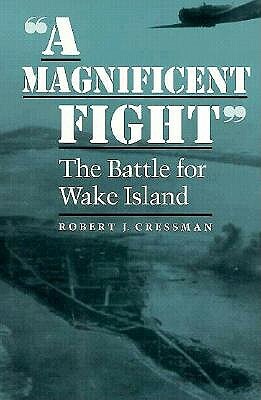 "A MAGNIFICENT FIGHT"

The Battle for Wake Island

ROBERT J. CRESSMAN